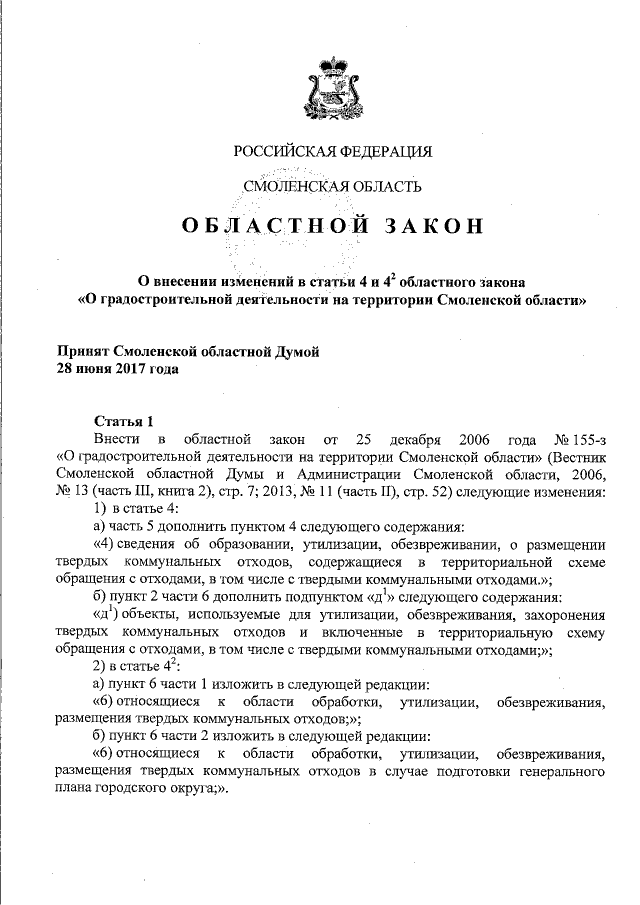 РОССИЙСКАЯ ФЕДЕРАЦИЯ

СМОЛЕНСКАЯ ОБЛАСТЬ

ОБЛАСТНОЙ ЗАКОН

О внесении изменений в статьи 4 и $4^{2}$ областного закона «О градостроительной деятельности на территории Смоленской области»

Принят Смоленской областной Думой
28 июня 2017 года

Статья 1

Внести в областной закон от 25 декабря 2006 года № 155-з «О градостроительной деятельности на территории Смоленской области» (Вестник Смоленской областной Думы и Администрации Смоленской области, 2006, № 13 (часть III, книга 2), стр. 7; 2013, № 11 (часть II), стр. 52) следующие изменения:

1) в статье 4:

а) часть 5 дополнить пунктом 4 следующего содержания:

«4) сведения об образовании, утилизации, обезвреживании, о размещении твердых коммунальных отходов, содержащиеся в территориальной схеме обращения с отходами, в том числе с твердыми коммунальными отходами.»;

б) пункт 2 части 6 дополнить подпунктом «$д^{1}$» следующего содержания:

«$д^{1}$) объекты, используемые для утилизации, обезвреживания, захоронения твердых коммунальных отходов и включенные в территориальную схему обращения с отходами, в том числе с твердыми коммунальными отходами;»;

2) в статье $4^{2}$:

а) пункт 6 части 1 изложить в следующей редакции:

«6) относящиеся к области обработки, утилизации, обезвреживания, размещения твердых коммунальных отходов;»;

б) пункт 6 части 2 изложить в следующей редакции:

«6) относящиеся к области обработки, утилизации, обезвреживания, размещения твердых коммунальных отходов в случае подготовки генерального плана городского округа;».